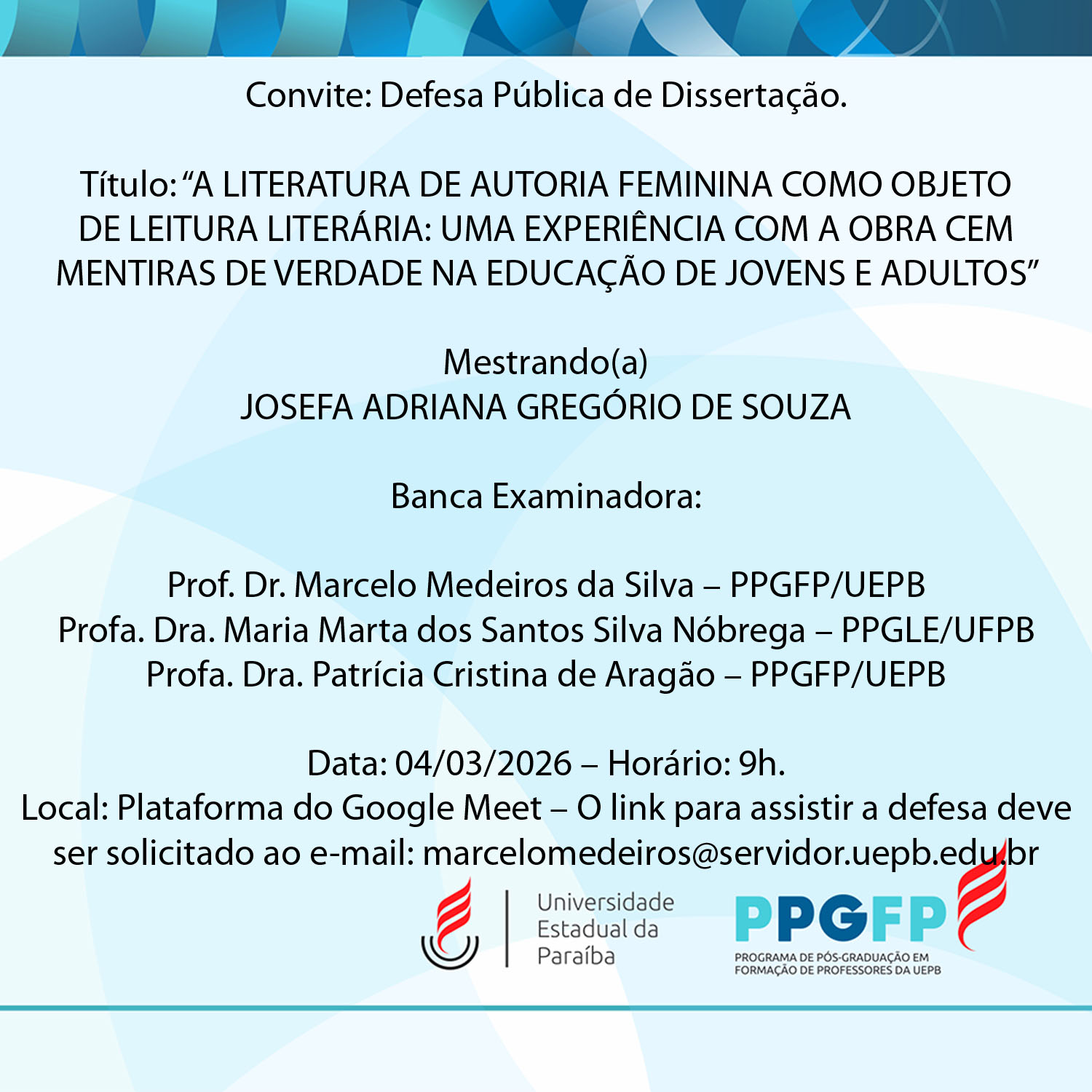 Convite: Defesa Pública de Dissertação.

Título: “A LITERATURA DE AUTORIA FEMININA COMO OBJETO DE LEITURA LITERÁRIA: UMA EXPERIÊNCIA COM A OBRA CEM MENTIRAS DE VERDADE NA EDUCAÇÃO DE JOVENS E ADULTOS”

Mestrando(a)
JOSEFA ADRIANA GREGÓRIO DE SOUZA

Banca Examinadora:

Prof. Dr. Marcelo Medeiros da Silva – PPGFP/UEPB
Profa. Dra. Maria Marta dos Santos Silva Nóbrega – PPGLE/UFPB
Profa. Dra. Patrícia Cristina de Aragão – PPGFP/UEPB

Data: 04/03/2026 – Horário: 9h.
Local: Plataforma do Google Meet – O link para assistir a defesa deve ser solicitado ao e-mail: marcelomedeiros@servidor.uepb.edu.br

Universidade Estadual da Paraíba

PPGFP
PROGRAMA DE PÓS-GRADUAÇÃO EM FORMAÇÃO DE PROFESSORES DA UEPB